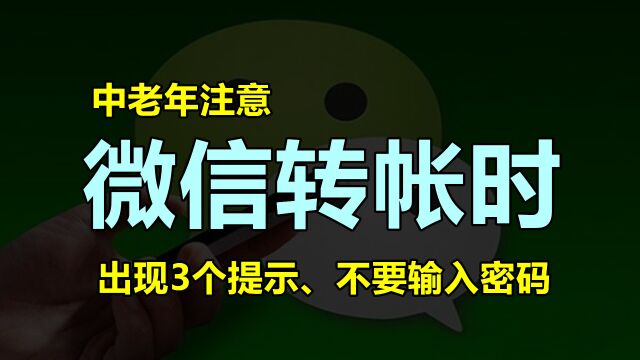 中老年注意

微信转帐时

出现3个提示、不要输入密码